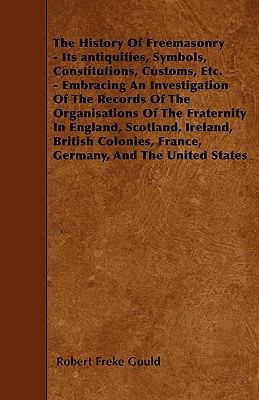 The History Of Freemasonry - Its antiquities, Symbols, Constitutions, Customs, Etc. - Embracing An Investigation Of The Records Of The Organisations Of The Fraternity In England, Scotland, Ireland, British Colonies, France, Germany, And The United States

Robert Freke Gould